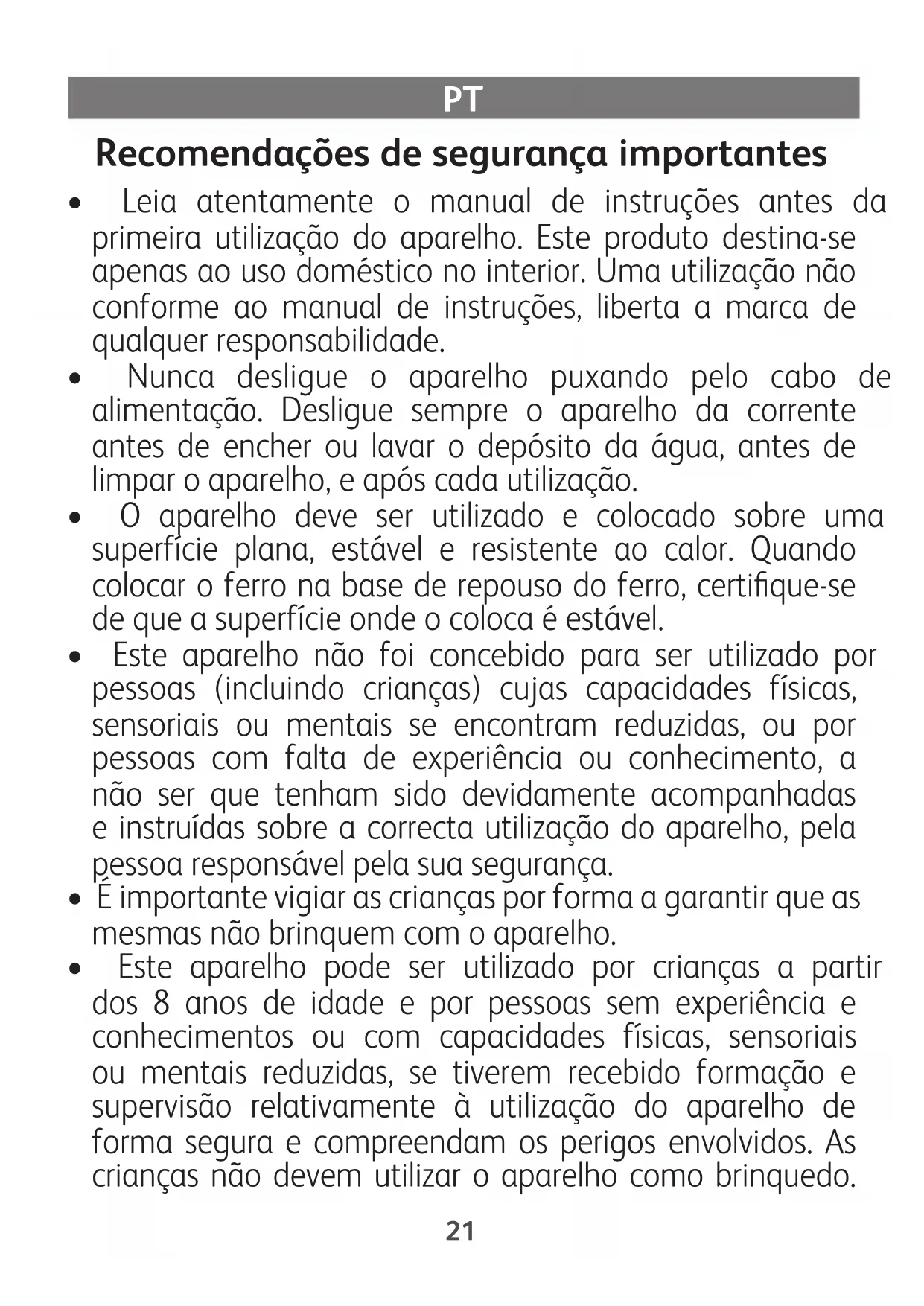 PT

Recomendações de segurança importantes

• Leia atentamente o manual de instruções antes da primeira utilização do aparelho. Este produto destina-se apenas ao uso doméstico no interior. Uma utilização não conforme ao manual de instruções, liberta a marca de qualquer responsabilidade.
• Nunca desligue o aparelho puxando pelo cabo de alimentação. Desligue sempre o aparelho da corrente antes de encher ou lavar o depósito da água, antes de limpar o aparelho, e após cada utilização.
• O aparelho deve ser utilizado e colocado sobre uma superfície plana, estável e resistente ao calor. Quando colocar o ferro na base de repouso do ferro, certifique-se de que a superfície onde o coloca é estável.
• Este aparelho não foi concebido para ser utilizado por pessoas (incluindo crianças) cujas capacidades físicas, sensoriais ou mentais se encontram reduzidas, ou por pessoas com falta de experiência ou conhecimento, a não ser que tenham sido devidamente acompanhadas e instruídas sobre a correcta utilização do aparelho, pela pessoa responsável pela sua segurança.
• É importante vigiar as crianças por forma a garantir que as mesmas não brinquem com o aparelho.
• Este aparelho pode ser utilizado por crianças a partir dos 8 anos de idade e por pessoas sem experiência e conhecimentos ou com capacidades físicas, sensoriais ou mentais reduzidas, se tiverem recebido formação e supervisão relativamente à utilização do aparelho de forma segura e compreendam os perigos envolvidos. As crianças não devem utilizar o aparelho como brinquedo.

21